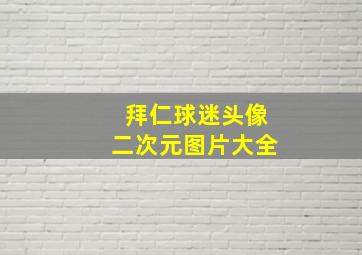 拜仁球迷头像
二次元图片大全